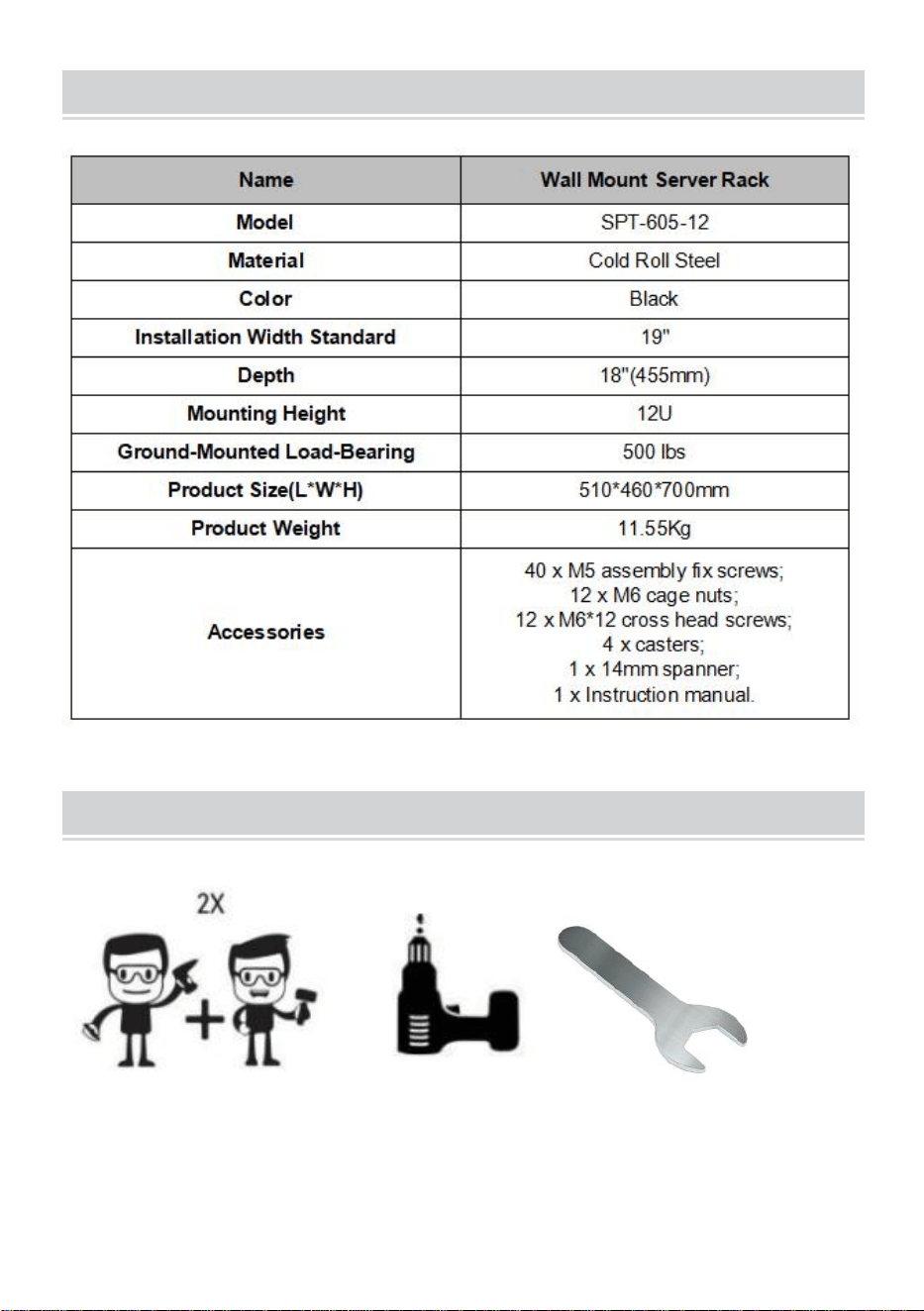 | Name | Wall Mount Server Rack |
|---|---|
| Model | SPT-605-12 |
| Material | Cold Roll Steel |
| Color | Black |
| Installation Width Standard | 19" |
| Depth | 18"(455mm) |
| Mounting Height | 12U |
| Ground-Mounted Load-Bearing | 500 lbs |
| Product Size(L*W*H) | 510*460*700mm |
| Product Weight | 11.55Kg |
| Accessories | 40 x M5 assembly fix screws; 12 x M6 cage nuts; 12 x M6*12 cross head screws; 4 x casters; 1 x 14mm spanner; 1 x Instruction manual. |

2X